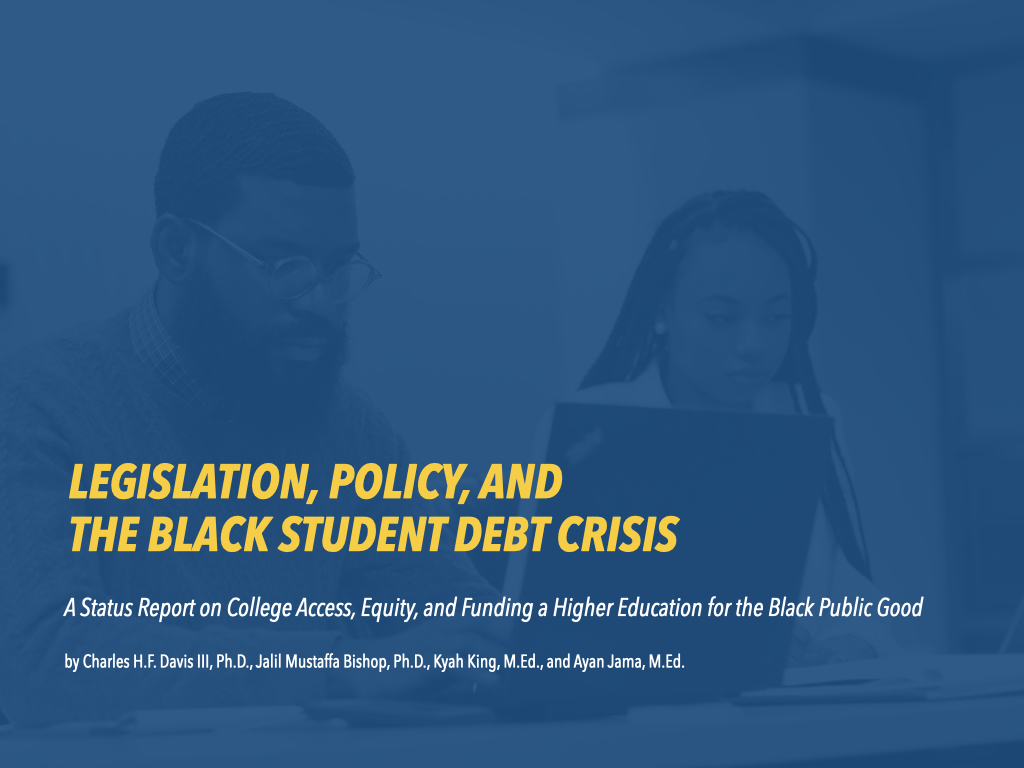 LEGISLATION, POLICY, AND
THE BLACK STUDENT DEBT CRISIS

A Status Report on College Access, Equity, and Funding a Higher Education for the Black Public Good

by Charles H.F. Davis III, Ph.D., Jalil Mustaffa Bishop, Ph.D., Kyah King, M.Ed., and Ayan Jama, M.Ed.